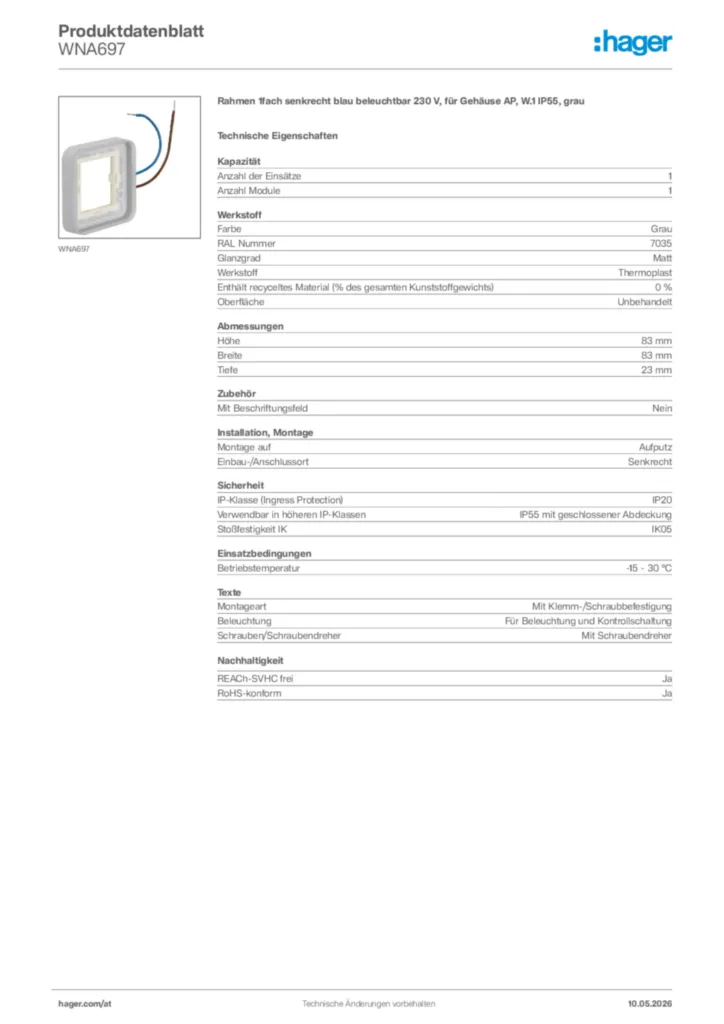 Produktdatenblatt
WNA697

:hager

WNA697

Rahmen 1fach senkrecht blau beleuchtbar 230 V, für Gehäuse AP, W.1 IP55, grau

Technische Eigenschaften

Kapazität
Anzahl der Einsätze 1
Anzahl Module 1

Werkstoff
Farbe Grau
RAL Nummer 7035
Glanzgrad Matt
Werkstoff Thermoplast
Enthält recyceltes Material (% des gesamten Kunststoffgewichts) 0 %
Oberfläche Unbehandelt

Abmessungen
Höhe 83 mm
Breite 83 mm
Tiefe 23 mm

Zubehör
Mit Beschriftungsfeld Nein

Installation, Montage
Montage auf Aufputz
Einbau-/Anschlussort Senkrecht

Sicherheit
IP-Klasse (Ingress Protection) IP20
Verwendbar in höheren IP-Klassen IP55 mit geschlossener Abdeckung
Stoßfestigkeit IK IK05

Einsatzbedingungen
Betriebstemperatur -15 - 30 °C

Texte
Montageart Mit Klemm-/Schraubbefestigung
Beleuchtung Für Beleuchtung und Kontrollschaltung
Schrauben/Schraubendreher Mit Schraubendreher

Nachhaltigkeit
REACh-SVHC frei Ja
RoHS-konform Ja

hager.com/at
Technische Änderungen vorbehalten
10.05.2026